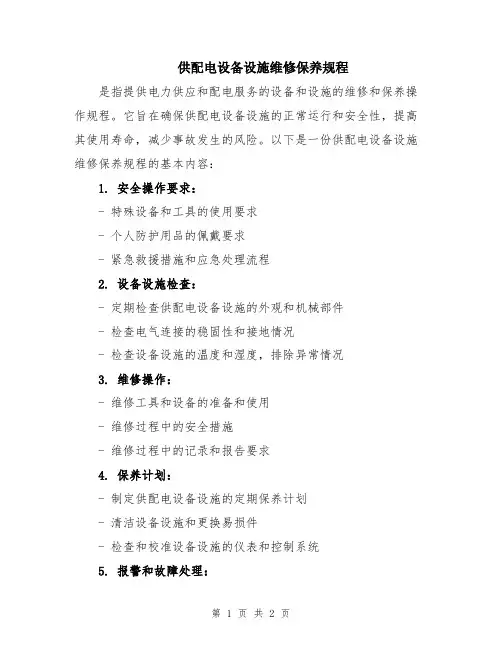 供配电设备设施维修保养规程

是指提供电力供应和配电服务的设备和设施的维修和保养操作规程。它旨在确保供配电设备设施的正常运行和安全性，提高其使用寿命，减少事故发生的风险。以下是一份供配电设备设施维修保养规程的基本内容：

1. 安全操作要求：

- 特殊设备和工具的使用要求

- 个人防护用品的佩戴要求

- 紧急救援措施和应急处理流程

2. 设备设施检查：

- 定期检查供配电设备设施的外观和机械部件

- 检查电气连接的稳固性和接地情况

- 检查设备设施的温度和湿度，排除异常情况

3. 维修操作：

- 维修工具和设备的准备和使用

- 维修过程中的安全措施

- 维修过程中的记录和报告要求

4. 保养计划：

- 制定供配电设备设施的定期保养计划

- 清洁设备设施和更换易损件

- 检查和校准设备设施的仪表和控制系统

5. 报警和故障处理：

第 1 页 共 2 页